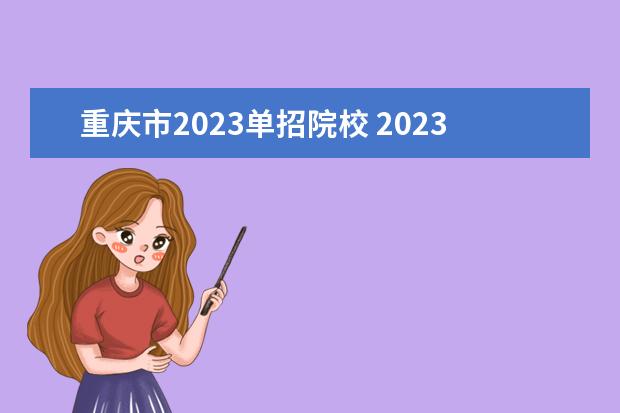 重庆市2023单招院校 2023